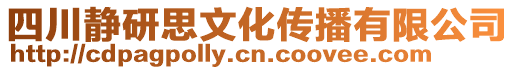 四川静研思文化传播有限公司
http://cdpagpolly.cn.coovee.com